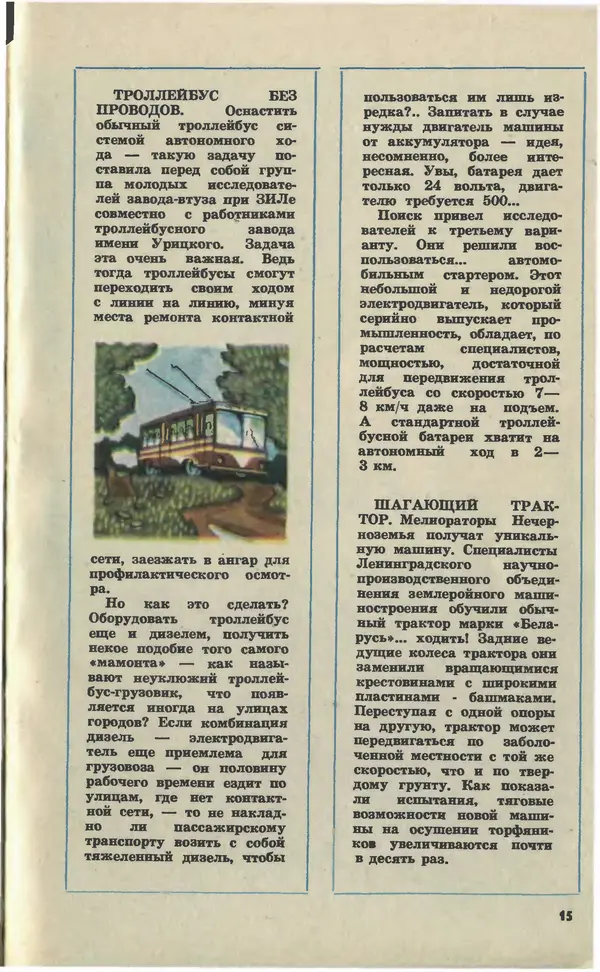 ТРОЛЛЕЙБУС БЕЗ ПРОВОДОВ. Оснастить обычный троллейбус системой автономного хода — такую задачу поставила перед собой группа молодых исследователей завода-втуза при ЗИЛе совместно с работниками троллейбусного завода имени Урицкого. Задача эта очень важная. Ведь тогда троллейбусы смогут переходить своим ходом с линии на линию, минуя места ремонта контактной сети, заезжать в ангар для профилактического осмотра.

Но как это сделать? Оборудовать троллейбус еще и дизелем, получить некое подобие того самого «мамонта» — как называют неуклюжий троллейбус-грузовик, что появляется иногда на улицах городов? Если комбинация дизель — электродвигатель еще приемлема для грузовоза — он половину рабочего времени ездит по улицам, где нет контактной сети, — то не накладно ли пассажирскому транспорту возить с собой тяжеленный дизель, чтобы пользоваться им лишь изредка?.. Запитать в случае нужды двигатель машины от аккумулятора — идея, несомненно, более интересная. Увы, батарея дает только 24 вольта, двигателю требуется 500...

Поиск привел исследователей к третьему варианту. Они решили воспользоваться... автомобильным стартером. Этот небольшой и недорогой электродвигатель, который серийно выпускает промышленность, обладает, по расчетам специалистов, мощностью, достаточной для передвижения троллейбуса со скоростью 7—8 км/ч даже на подъем. А стандартной троллейбусной батареи хватит на автономный ход в 2—3 км.

ШАГАЮЩИЙ ТРАКТОР. Мелиораторы Нечерноземья получат уникальную машину. Специалисты Ленинградского научно-производственного объединения землеройного машиностроения обучили обычный трактор марки «Беларусь»... ходить! Задние ведущие колеса трактора они заменили вращающимися крестовинами с широкими пластинами - башмаками. Переступая с одной опоры на другую, трактор может передвигаться по заболоченной местности с той же скоростью, что и по твердому грунту. Как показали испытания, тяговые возможности новой машины на осушении торфяников увеличиваются почти в десять раз.

15